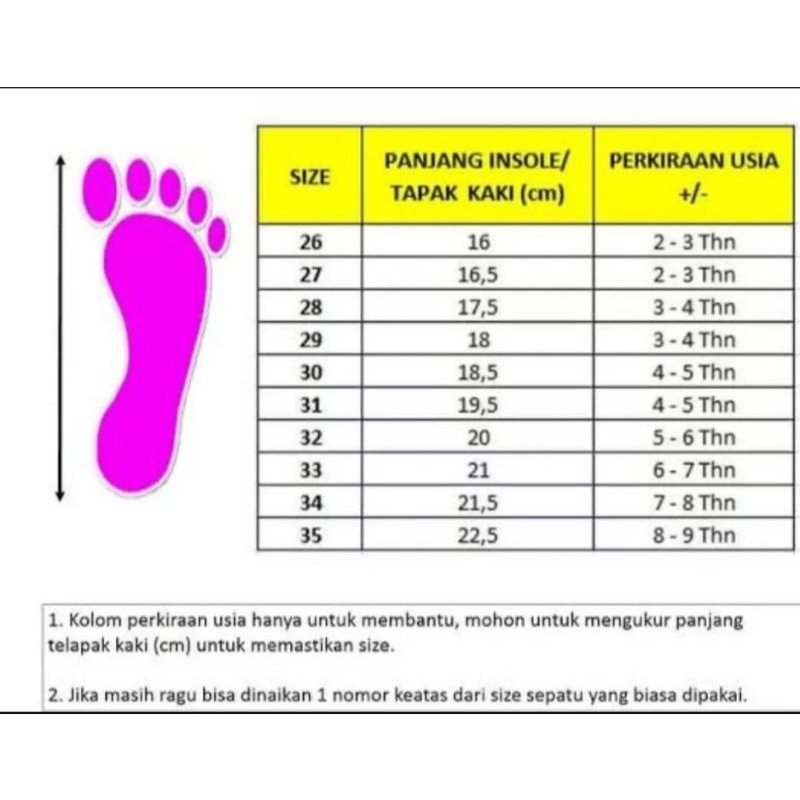 | SIZE | PANJANG INSOLE/ TAPAK KAKI (cm) | PERKIRAAN USIA +/- |
|---|---|---|
| 26 | 16 | 2 - 3 Thn |
| 27 | 16,5 | 2 - 3 Thn |
| 28 | 17,5 | 3 - 4 Thn |
| 29 | 18 | 3 - 4 Thn |
| 30 | 18,5 | 4 - 5 Thn |
| 31 | 19,5 | 4 - 5 Thn |
| 32 | 20 | 5 - 6 Thn |
| 33 | 21 | 6 - 7 Thn |
| 34 | 21,5 | 7 - 8 Thn |
| 35 | 22,5 | 8 - 9 Thn |

1. Kolom perkiraan usia hanya untuk membantu, mohon untuk mengukur panjang telapak kaki (cm) untuk memastikan size.

2. Jika masih ragu bisa dinaikan 1 nomor keatas dari size sepatu yang biasa dipakai.